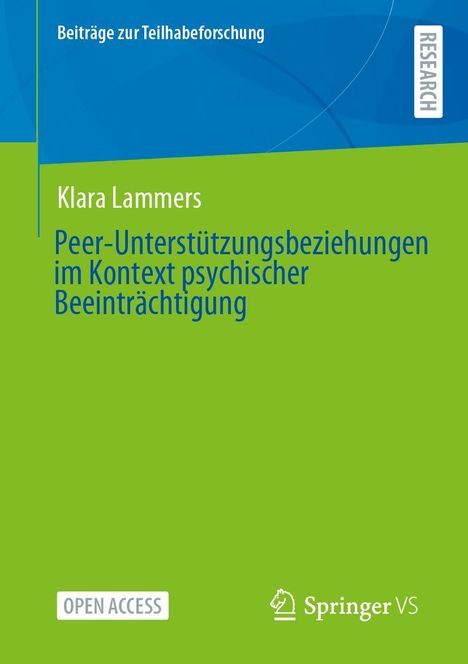 Beiträge zur Teilhabeforschung

RESEARCH

Klara Lammers

Peer-Unterstützungsbeziehungen im Kontext psychischer Beeinträchtigung

OPEN ACCESS

Springer VS